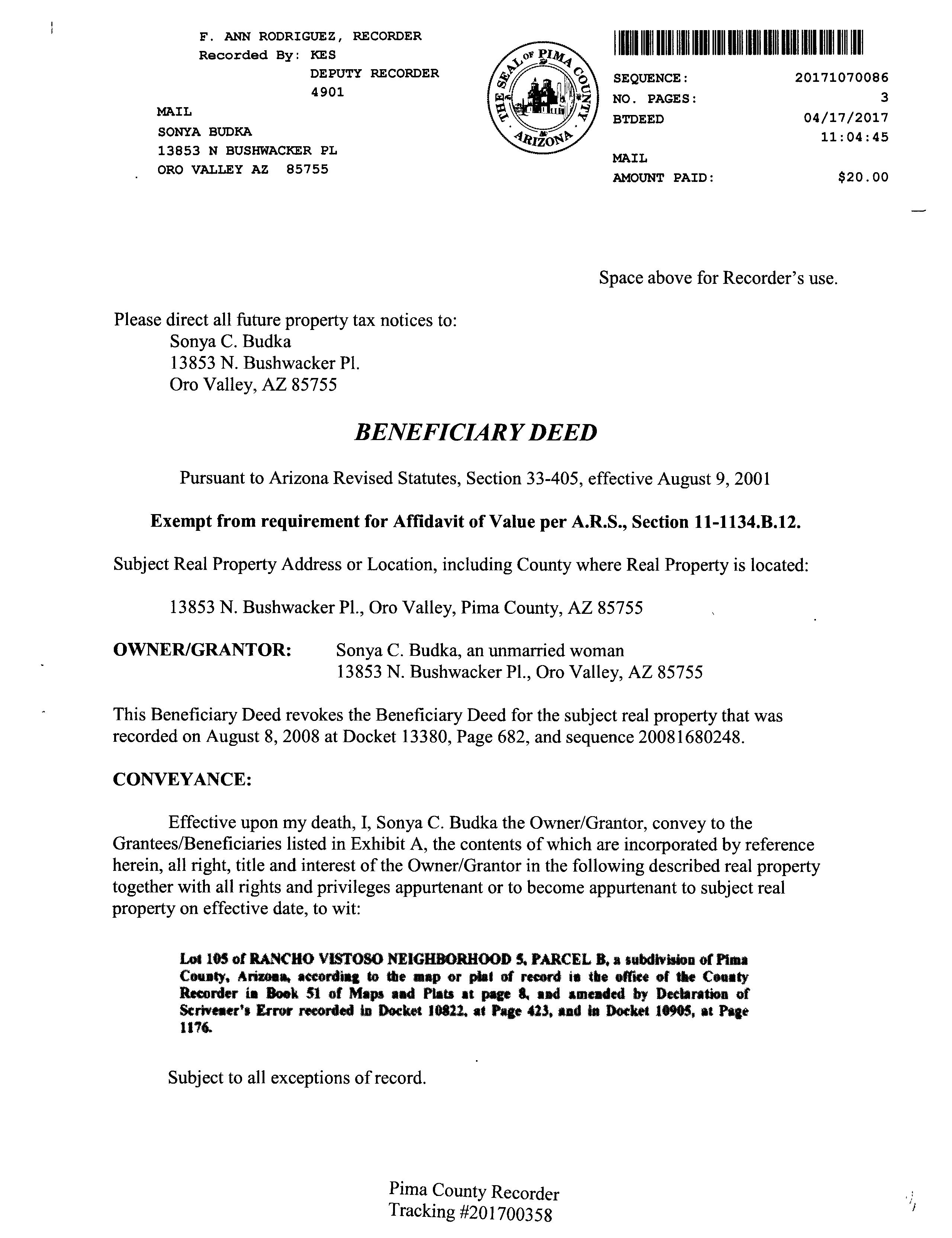 F. ANN RODRIGUEZ, RECORDER
Recorded By: KES
DEPUTY RECORDER
4901
MAIL
SONYA BUDKA
13853 N BUSHWACKER PL
ORO VALLEY AZ 85755

THE SEAL OF PIMA COUNTY ARIZONA

SEQUENCE: 20171070086
NO. PAGES: 3
BTDEED 04/17/2017
11:04:45
MAIL
AMOUNT PAID: $20.00

Space above for Recorder's use.

Please direct all future property tax notices to:
Sonya C. Budka
13853 N. Bushwacker Pl.
Oro Valley, AZ 85755

BENEFICIARY DEED

Pursuant to Arizona Revised Statutes, Section 33-405, effective August 9, 2001

Exempt from requirement for Affidavit of Value per A.R.S., Section 11-1134.B.12.

Subject Real Property Address or Location, including County where Real Property is located:

13853 N. Bushwacker Pl., Oro Valley, Pima County, AZ 85755

OWNER/GRANTOR: Sonya C. Budka, an unmarried woman
13853 N. Bushwacker Pl., Oro Valley, AZ 85755

This Beneficiary Deed revokes the Beneficiary Deed for the subject real property that was recorded on August 8, 2008 at Docket 13380, Page 682, and sequence 20081680248.

CONVEYANCE:

Effective upon my death, I, Sonya C. Budka the Owner/Grantor, convey to the Grantees/Beneficiaries listed in Exhibit A, the contents of which are incorporated by reference herein, all right, title and interest of the Owner/Grantor in the following described real property together with all rights and privileges appurtenant or to become appurtenant to subject real property on effective date, to wit:

Lot 105 of RANCHO VISTOSO NEIGHBORHOOD 5, PARCEL B, a subdivision of Pima County, Arizona, according to the map or plat of record in the office of the County Recorder in Book 51 of Maps and Plats at page 8, and amended by Declaration of Scrivener's Error recorded in Docket 10822, at Page 423, and in Docket 10905, at Page 1176.

Subject to all exceptions of record.

Pima County Recorder
Tracking #201700358